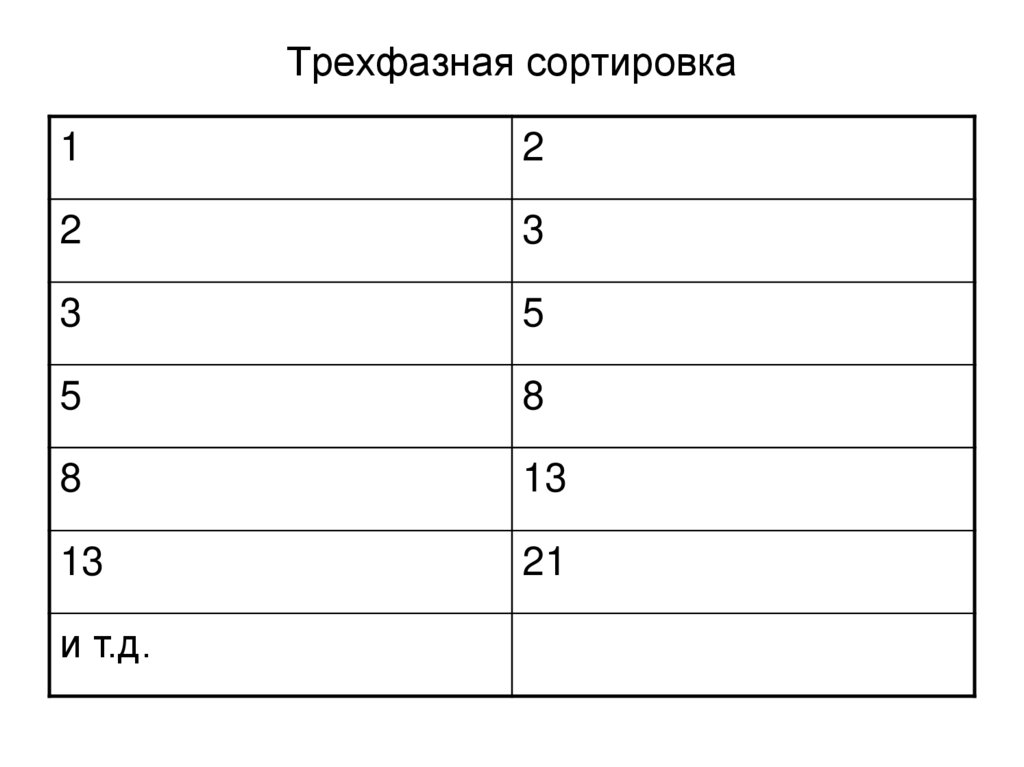 Трехфазная сортировка

| 1 | 2 |
|---|---|
| 2 | 3 |
| 3 | 5 |
| 5 | 8 |
| 8 | 13 |
| 13 | 21 |
| и т.д. | |